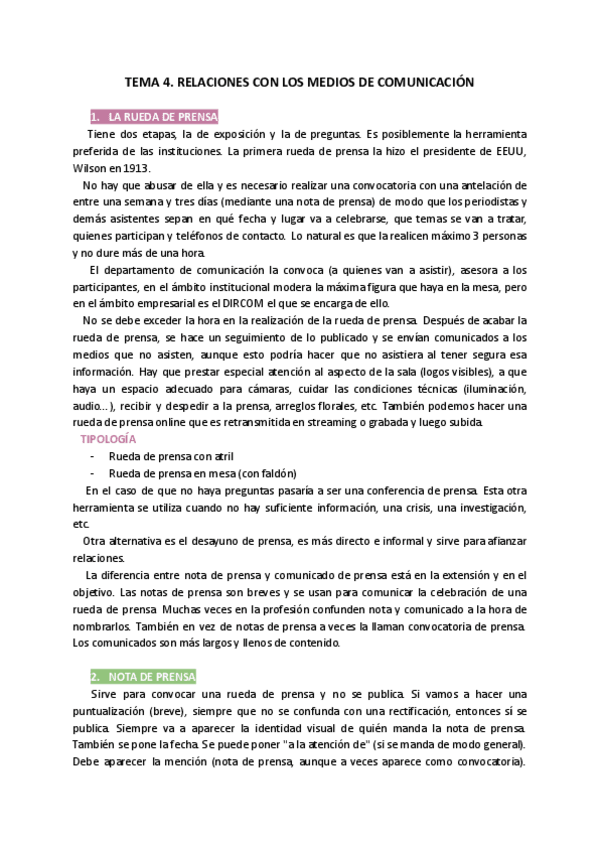 TEMA 4. RELACIONES CON LOS MEDIOS DE COMUNICACIÓN

1. LA RUEDA DE PRENSA

Tiene dos etapas, la de exposición y la de preguntas. Es posiblemente la herramienta preferida de las instituciones. La primera rueda de prensa la hizo el presidente de EEUU, Wilson en 1913.

No hay que abusar de ella y es necesario realizar una convocatoria con una antelación de entre una semana y tres días (mediante una nota de prensa) de modo que los periodistas y demás asistentes sepan en qué fecha y lugar va a celebrarse, que temas se van a tratar, quienes participan y teléfonos de contacto. Lo natural es que la realicen máximo 3 personas y no dure más de una hora.

El departamento de comunicación la convoca (a quienes van a asistir), asesora a los participantes, en el ámbito institucional modera la máxima figura que haya en la mesa, pero en el ámbito empresarial es el DIRCOM el que se encarga de ello.

No se debe exceder la hora en la realización de la rueda de prensa. Después de acabar la rueda de prensa, se hace un seguimiento de lo publicado y se envían comunicados a los medios que no asisten, aunque esto podría hacer que no asistiera al tener segura esa información. Hay que prestar especial atención al aspecto de la sala (logos visibles), a que haya un espacio adecuado para cámaras, cuidar las condiciones técnicas (iluminación, audio…), recibir y despedir a la prensa, arreglos florales, etc. También podemos hacer una rueda de prensa online que es retransmitida en streaming o grabada y luego subida.

TIPOLOGÍA
- Rueda de prensa con atril
- Rueda de prensa en mesa (con faldón)

En el caso de que no haya preguntas pasaría a ser una conferencia de prensa. Esta otra herramienta se utiliza cuando no hay suficiente información, una crisis, una investigación, etc.

Otra alternativa es el desayuno de prensa, es más directo e informal y sirve para afianzar relaciones.

La diferencia entre nota de prensa y comunicado de prensa está en la extensión y en el objetivo. Las notas de prensa son breves y se usan para comunicar la celebración de una rueda de prensa. Muchas veces en la profesión confunden nota y comunicado a la hora de nombrarlos. También en vez de notas de prensa a veces la llaman convocatoria de prensa. Los comunicados son más largos y llenos de contenido.

2. NOTA DE PRENSA

Sirve para convocar una rueda de prensa y no se publica. Si vamos a hacer una puntualización (breve), siempre que no se confunda con una rectificación, entonces sí se publica. Siempre va a aparecer la identidad visual de quién manda la nota de prensa. También se pone la fecha. Se puede poner "a la atención de" (si se manda de modo general). Debe aparecer la mención (nota de prensa, aunque a veces aparece como convocatoria).